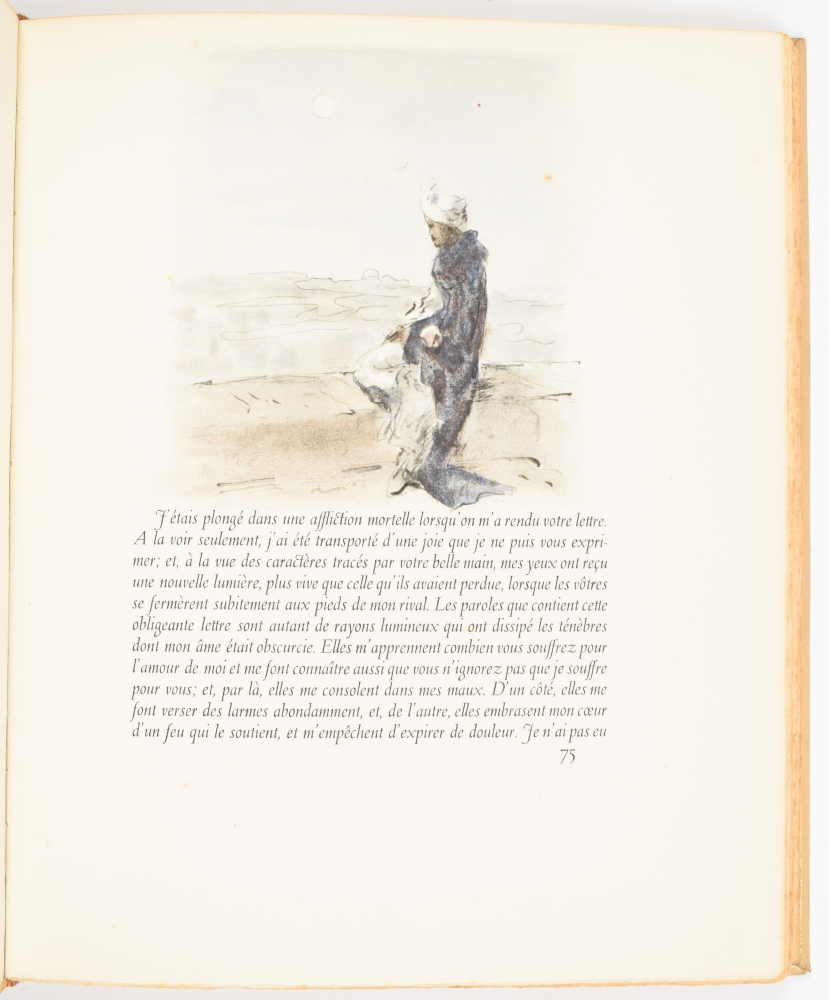 J'étais plongé dans une affliction mortelle lorsqu'on m'a rendu votre lettre. A la voir seulement, j'ai été transporté d'une joie que je ne puis vous exprimer; et, à la vue des caractères tracés par votre belle main, mes yeux ont reçu une nouvelle lumière, plus vive que celle qu'ils avaient perdue, lorsque les vôtres se fermèrent subitement aux pieds de mon rival. Les paroles que contient cette obligeante lettre sont autant de rayons lumineux qui ont dissipé les ténèbres dont mon âme était obscurcie. Elles m'apprennent combien vous souffrez pour l'amour de moi et me font connaître aussi que vous n'ignorez pas que je souffre pour vous; et, par là, elles me consolent dans mes maux. D'un côté, elles me font verser des larmes abondamment, et, de l'autre, elles embrasent mon cœur d'un feu qui le soutient, et m'empêchent d'expirer de douleur. Je n'ai pas eu

75